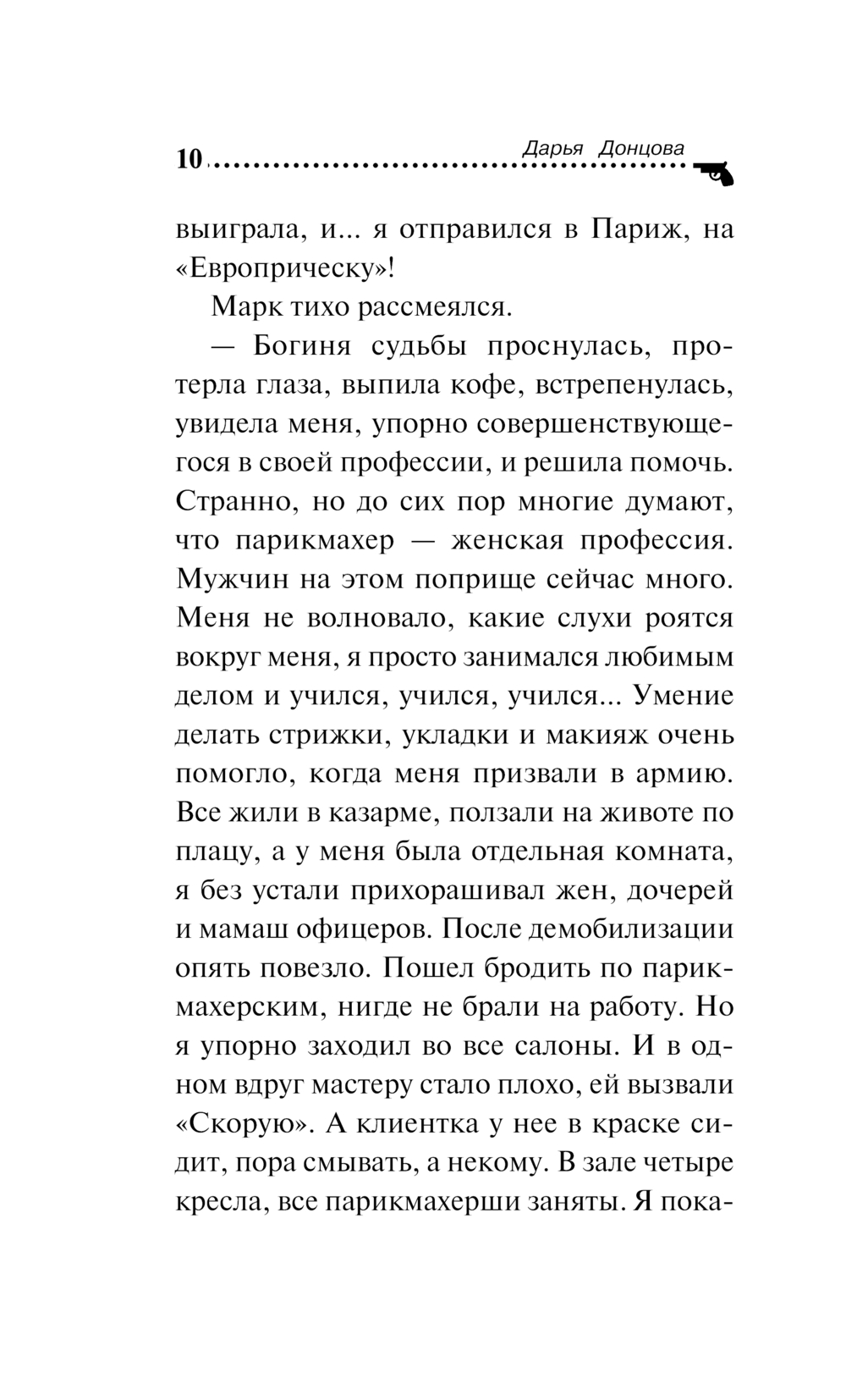 10 Дарья Донцова

выиграла, и... я отправился в Париж, на «Европрическу»!

Марк тихо рассмеялся.

— Богиня судьбы проснулась, протерла глаза, выпила кофе, встрепенулась, увидела меня, упорно совершенствующегося в своей профессии, и решила помочь. Странно, но до сих пор многие думают, что парикмахер — женская профессия. Мужчин на этом поприще сейчас много. Меня не волновало, какие слухи роятся вокруг меня, я просто занимался любимым делом и учился, учился, учился... Умение делать стрижки, укладки и макияж очень помогло, когда меня призвали в армию. Все жили в казарме, ползали на животе по плацу, а у меня была отдельная комната, я без устали прихорашивал жен, дочерей и мамаш офицеров. После демобилизации опять повезло. Пошел бродить по парикмахерским, нигде не брали на работу. Но я упорно заходил во все салоны. И в одном вдруг мастеру стало плохо, ей вызвали «Скорую». А клиентка у нее в краске сидит, пора смывать, а некому. В зале четыре кресла, все парикмахерши заняты. Я пока-